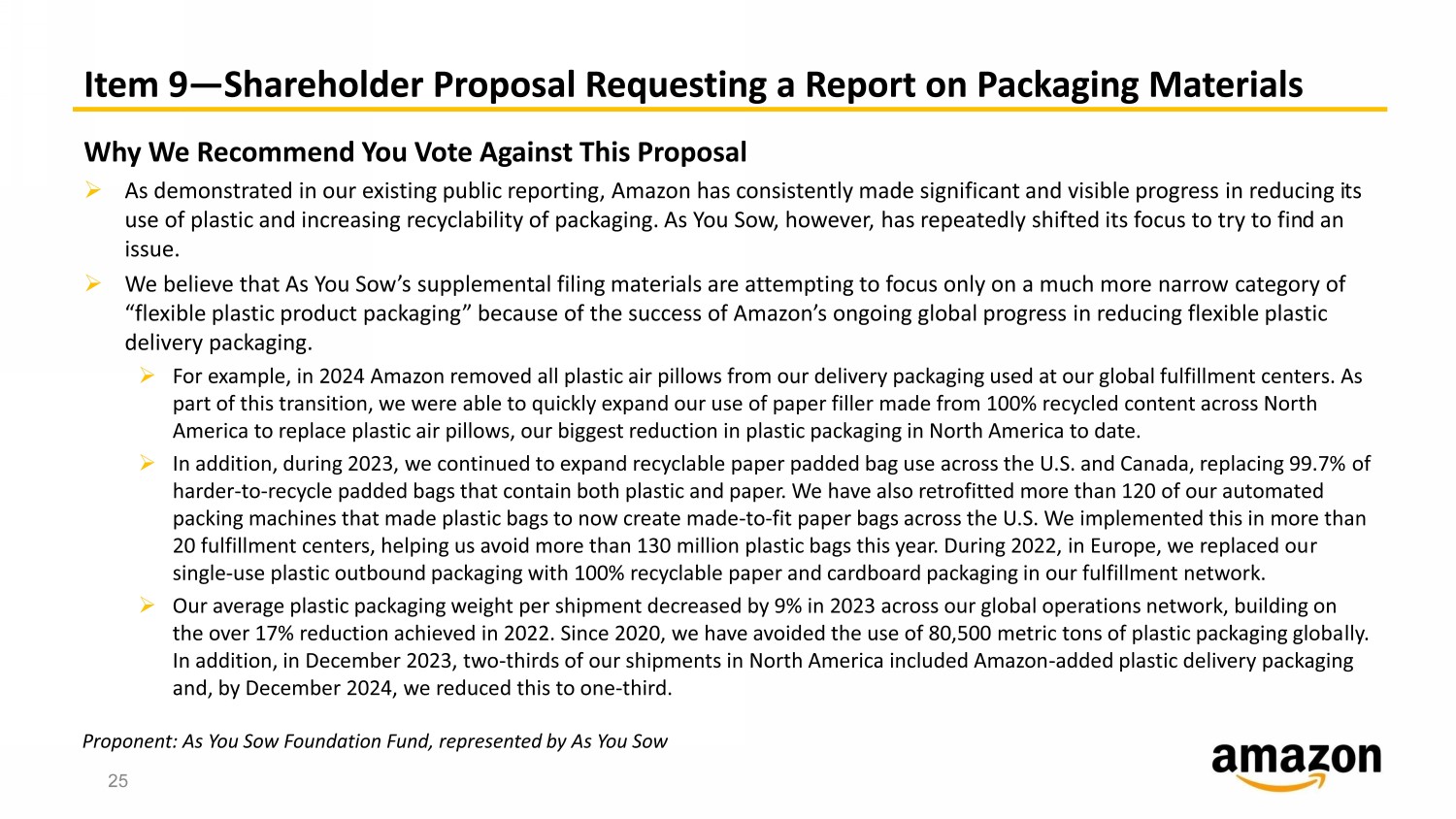 Item 9—Shareholder Proposal Requesting a Report on Packaging Materials

Why We Recommend You Vote Against This Proposal

➢ As demonstrated in our existing public reporting, Amazon has consistently made significant and visible progress in reducing its use of plastic and increasing recyclability of packaging. As You Sow, however, has repeatedly shifted its focus to try to find an issue.

➢ We believe that As You Sow's supplemental filing materials are attempting to focus only on a much more narrow category of "flexible plastic product packaging" because of the success of Amazon's ongoing global progress in reducing flexible plastic delivery packaging.

➢ For example, in 2024 Amazon removed all plastic air pillows from our delivery packaging used at our global fulfillment centers. As part of this transition, we were able to quickly expand our use of paper filler made from 100% recycled content across North America to replace plastic air pillows, our biggest reduction in plastic packaging in North America to date.

➢ In addition, during 2023, we continued to expand recyclable paper padded bag use across the U.S. and Canada, replacing 99.7% of harder-to-recycle padded bags that contain both plastic and paper. We have also retrofitted more than 120 of our automated packing machines that made plastic bags to now create made-to-fit paper bags across the U.S. We implemented this in more than 20 fulfillment centers, helping us avoid more than 130 million plastic bags this year. During 2022, in Europe, we replaced our single-use plastic outbound packaging with 100% recyclable paper and cardboard packaging in our fulfillment network.

➢ Our average plastic packaging weight per shipment decreased by 9% in 2023 across our global operations network, building on the over 17% reduction achieved in 2022. Since 2020, we have avoided the use of 80,500 metric tons of plastic packaging globally. In addition, in December 2023, two-thirds of our shipments in North America included Amazon-added plastic delivery packaging and, by December 2024, we reduced this to one-third.

Proponent: As You Sow Foundation Fund, represented by As You Sow

25

amazon